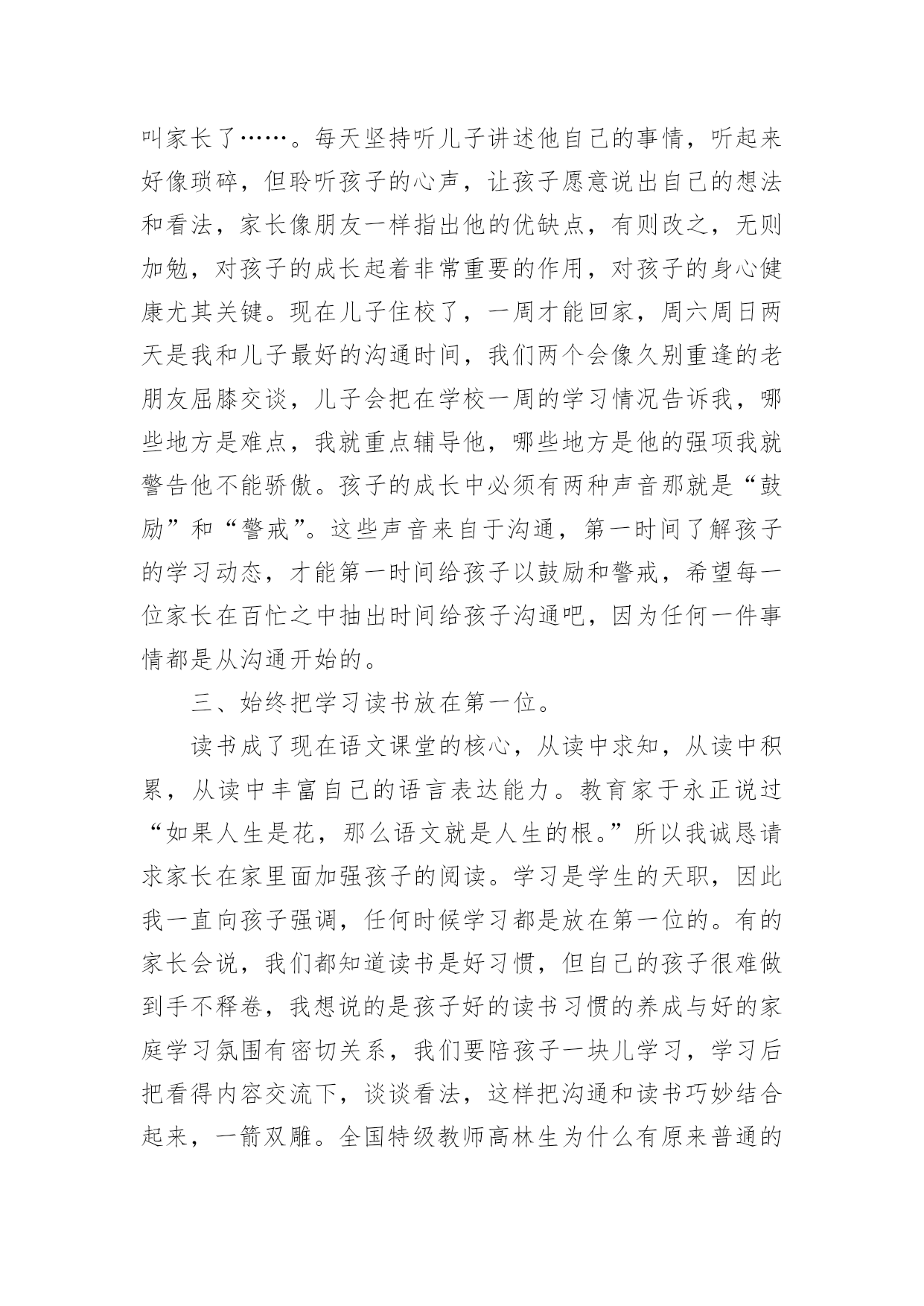 叫家长了……。每天坚持听儿子讲述他自己的事情，听起来好像琐碎，但聆听孩子的心声，让孩子愿意说出自己的想法和看法，家长像朋友一样指出他的优缺点，有则改之，无则加勉，对孩子的成长起着非常重要的作用，对孩子的身心健康尤其关键。现在儿子住校了，一周才能回家，周六周日两天是我和儿子最好的沟通时间，我们两个会像久别重逢的老朋友屈膝交谈，儿子会把在学校一周的学习情况告诉我，哪些地方是难点，我就重点辅导他，哪些地方是他的强项我就警告他不能骄傲。孩子的成长中必须有两种声音那就是“鼓励”和“警戒”。这些声音来自于沟通，第一时间了解孩子的学习动态，才能第一时间给孩子以鼓励和警戒，希望每一位家长在百忙之中抽出时间给孩子沟通吧，因为任何一件事情都是从沟通开始的。

三、始终把学习读书放在第一位。

读书成了现在语文课堂的核心，从读中求知，从读中积累，从读中丰富自己的语言表达能力。教育家于永正说过“如果人生是花，那么语文就是人生的根。”所以我诚恳请求家长在家里面加强孩子的阅读。学习是学生的天职，因此我一直向孩子强调，任何时候学习都是放在第一位的。有的家长会说，我们都知道读书是好习惯，但自己的孩子很难做到手不释卷，我想说的是孩子好的读书习惯的养成与好的家庭学习氛围有密切关系，我们要陪孩子一块儿学习，学习后把看得内容交流下，谈谈看法，这样把沟通和读书巧妙结合起来，一箭双雕。全国特级教师高林生为什么有原来普通的